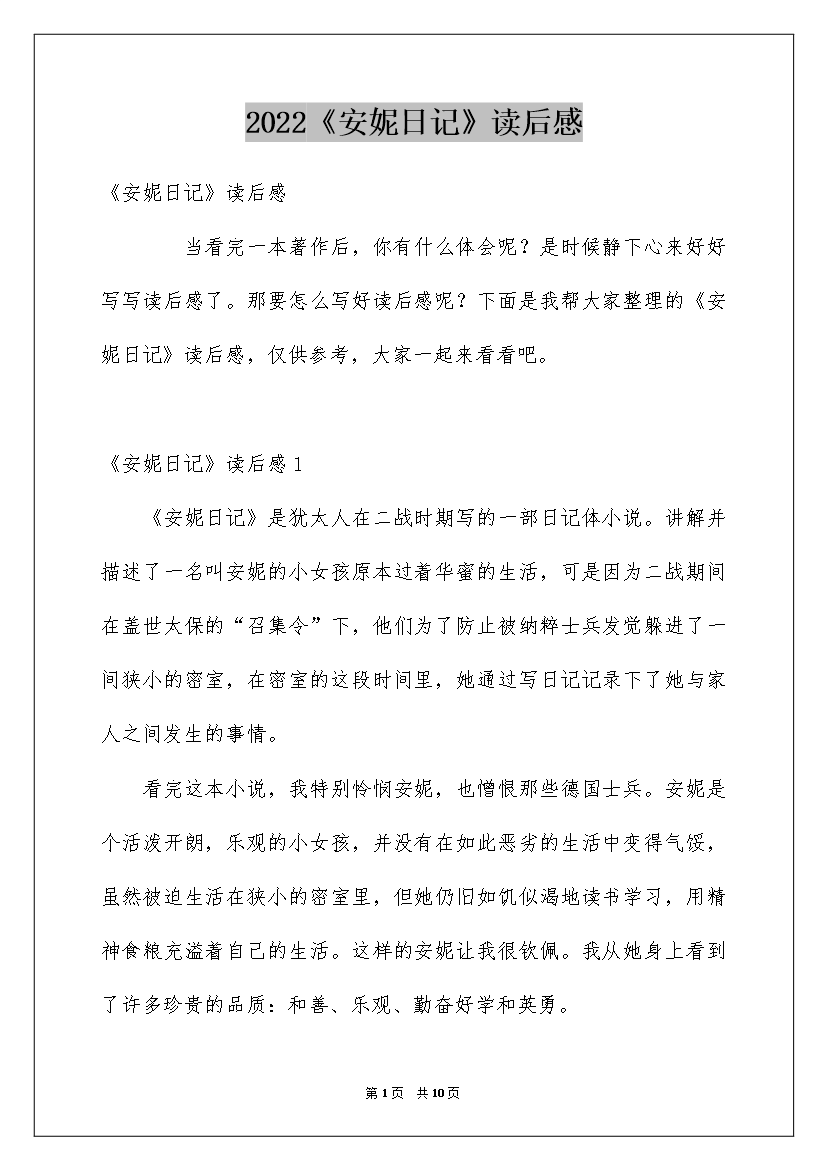 2022《安妮日记》读后感

《安妮日记》读后感

当看完一本著作后，你有什么体会呢？是时候静下心来好好写写读后感了。那要怎么写好读后感呢？下面是我帮大家整理的《安妮日记》读后感，仅供参考，大家一起来看看吧。

《安妮日记》读后感1

《安妮日记》是犹太人在二战时期写的一部日记体小说。讲解并描述了一名叫安妮的小女孩原本过着华蜜的生活，可是因为二战期间在盖世太保的“召集令”下，他们为了防止被纳粹士兵发觉躲进了一间狭小的密室，在密室的这段时间里，她通过写日记记录下了她与家人之间发生的事情。

看完这本小说，我特别怜悯安妮，也憎恨那些德国士兵。安妮是个活泼开朗，乐观的小女孩，并没有在如此恶劣的生活中变得气馁，虽然被迫生活在狭小的密室里，但她仍旧如饥似渴地读书学习，用精神食粮充溢着自己的生活。这样的安妮让我很钦佩。我从她身上看到了许多珍贵的品质：和善、乐观、勤奋好学和英勇。

第1页 共10页